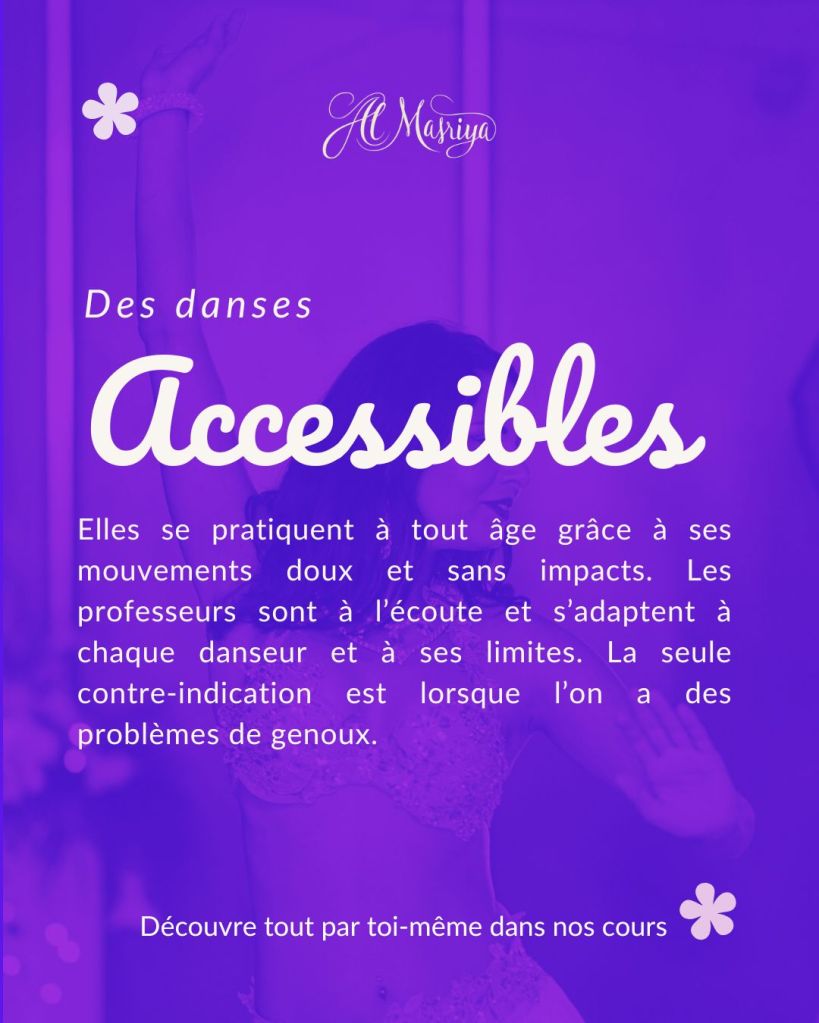 Al Masriya

Des danses

Accessibles

Elles se pratiquent à tout âge grâce à ses mouvements doux et sans impacts. Les professeurs sont à l'écoute et s'adaptent à chaque danseur et à ses limites. La seule contre-indication est lorsque l'on a des problèmes de genoux.

Découvre tout par toi-même dans nos cours